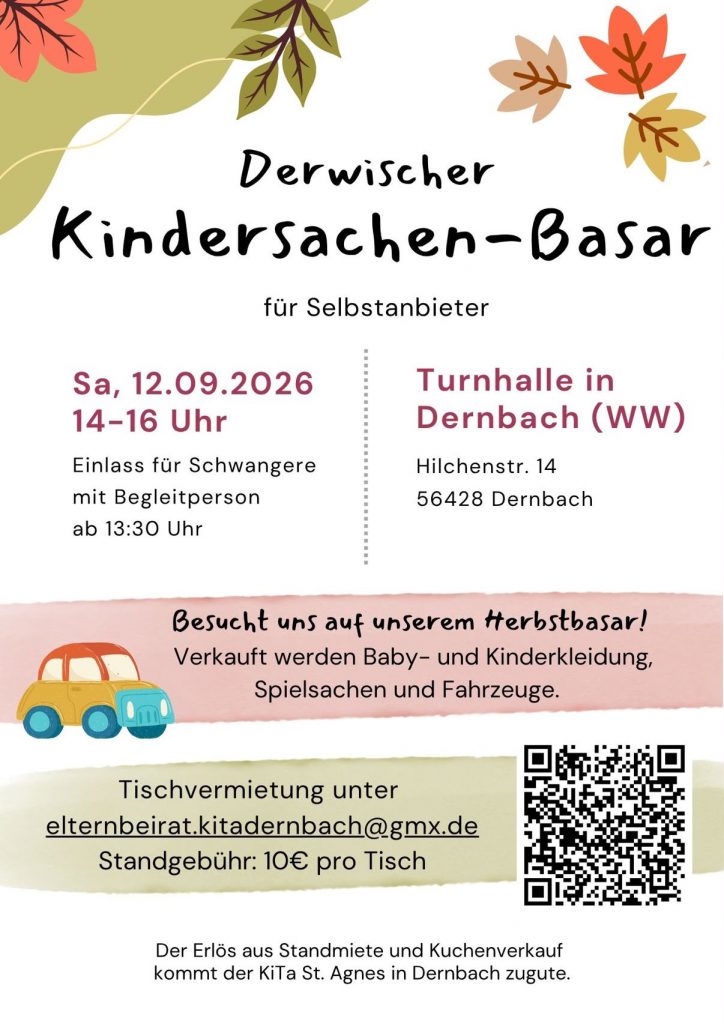 Derwischer
Kindersachen-Basar

für Selbstanbieter

Sa, 12.09.2026
14-16 Uhr

Einlass für Schwangere mit Begleitperson ab 13:30 Uhr

Turnhalle in Dernbach (WW)

Hilchenstr. 14
56428 Dernbach

Besucht uns auf unserem Herbstbasar!
Verkauft werden Baby- und Kinderkleidung, Spielsachen und Fahrzeuge.

Tischvermietung unter
elternbeirat.kitadernbach@gmx.de
Standgebühr: 10€ pro Tisch

Der Erlös aus Standmiete und Kuchenverkauf kommt der KiTa St. Agnes in Dernbach zugute.